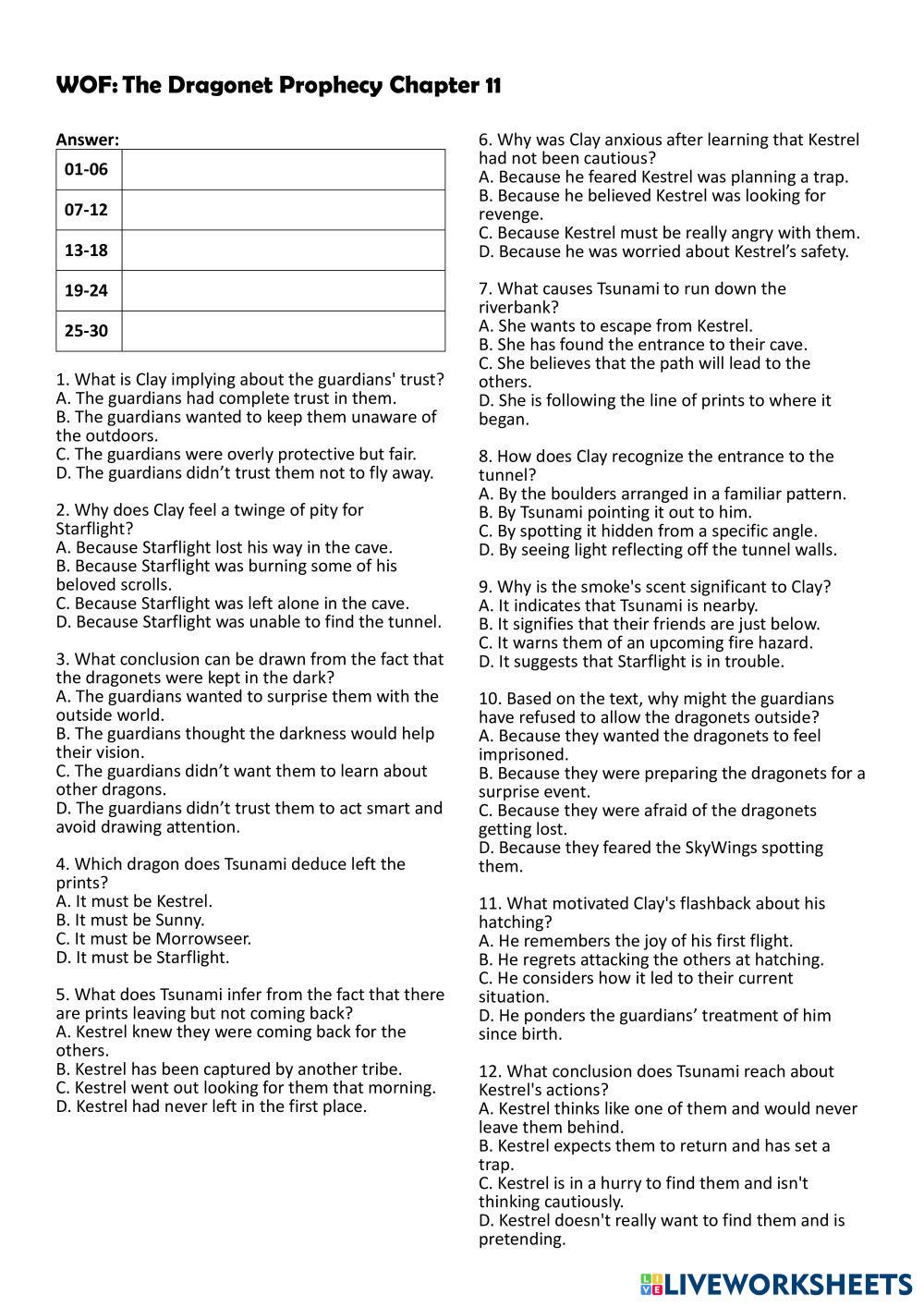 WOF: The Dragonet Prophecy Chapter 11

Answer:

| 01-06 | |
|---|---|
| 07-12 | |
| 13-18 | |
| 19-24 | |
| 25-30 | |

1. What is Clay implying about the guardians' trust?
A. The guardians had complete trust in them.
B. The guardians wanted to keep them unaware of the outdoors.
C. The guardians were overly protective but fair.
D. The guardians didn’t trust them not to fly away.

2. Why does Clay feel a twinge of pity for Starflight?
A. Because Starflight lost his way in the cave.
B. Because Starflight was burning some of his beloved scrolls.
C. Because Starflight was left alone in the cave.
D. Because Starflight was unable to find the tunnel.

3. What conclusion can be drawn from the fact that the dragonets were kept in the dark?
A. The guardians wanted to surprise them with the outside world.
B. The guardians thought the darkness would help their vision.
C. The guardians didn’t want them to learn about other dragons.
D. The guardians didn’t trust them to act smart and avoid drawing attention.

4. Which dragon does Tsunami deduce left the prints?
A. It must be Kestrel.
B. It must be Sunny.
C. It must be Morrowseer.
D. It must be Starflight.

5. What does Tsunami infer from the fact that there are prints leaving but not coming back?
A. Kestrel knew they were coming back for the others.
B. Kestrel has been captured by another tribe.
C. Kestrel went out looking for them that morning.
D. Kestrel had never left in the first place.

6. Why was Clay anxious after learning that Kestrel had not been cautious?
A. Because he feared Kestrel was planning a trap.
B. Because he believed Kestrel was looking for revenge.
C. Because Kestrel must be really angry with them.
D. Because he was worried about Kestrel’s safety.

7. What causes Tsunami to run down the riverbank?
A. She wants to escape from Kestrel.
B. She has found the entrance to their cave.
C. She believes that the path will lead to the others.
D. She is following the line of prints to where it began.

8. How does Clay recognize the entrance to the tunnel?
A. By the boulders arranged in a familiar pattern.
B. By Tsunami pointing it out to him.
C. By spotting it hidden from a specific angle.
D. By seeing light reflecting off the tunnel walls.

9. Why is the smoke's scent significant to Clay?
A. It indicates that Tsunami is nearby.
B. It signifies that their friends are just below.
C. It warns them of an upcoming fire hazard.
D. It suggests that Starflight is in trouble.

10. Based on the text, why might the guardians have refused to allow the dragonets outside?
A. Because they wanted the dragonets to feel imprisoned.
B. Because they were preparing the dragonets for a surprise event.
C. Because they were afraid of the dragonets getting lost.
D. Because they feared the SkyWings spotting them.

11. What motivated Clay's flashback about his hatching?
A. He remembers the joy of his first flight.
B. He regrets attacking the others at hatching.
C. He considers how it led to their current situation.
D. He ponders the guardians’ treatment of him since birth.

12. What conclusion does Tsunami reach about Kestrel's actions?
A. Kestrel thinks like one of them and would never leave them behind.
B. Kestrel expects them to return and has set a trap.
C. Kestrel is in a hurry to find them and isn't thinking cautiously.
D. Kestrel doesn't really want to find them and is pretending.

LIVEWORKSHEETS